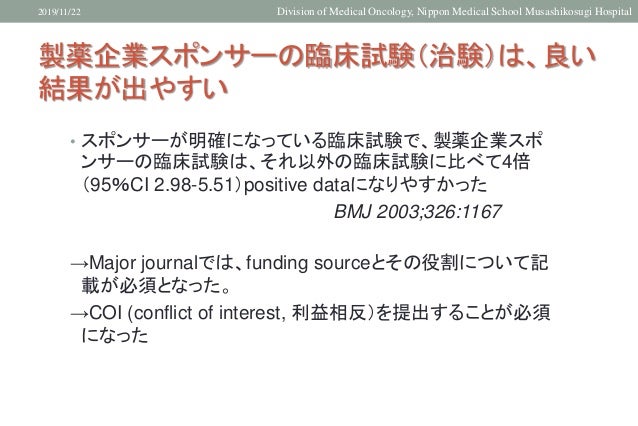 2019/11/22 Division of Medical Oncology, Nippon Medical School Musashikosugi Hospital

製薬企業スポンサーの臨床試験(治験)は、良い結果が出やすい

• スポンサーが明確になっている臨床試験で、製薬企業スポンサーの臨床試験は、それ以外の臨床試験に比べて4倍(95%CI 2.98-5.51)positive dataになりやすかった

BMJ 2003;326:1167

→Major journalでは、funding sourceとその役割について記載が必須となった。

→COI (conflict of interest, 利益相反)を提出することが必須になった